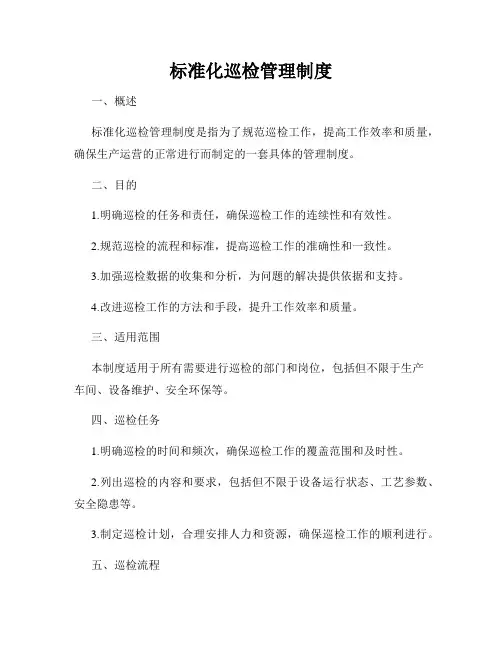 标准化巡检管理制度

一、概述

标准化巡检管理制度是指为了规范巡检工作，提高工作效率和质量，确保生产运营的正常进行而制定的一套具体的管理制度。

二、目的

1.明确巡检的任务和责任，确保巡检工作的连续性和有效性。

2.规范巡检的流程和标准，提高巡检工作的准确性和一致性。

3.加强巡检数据的收集和分析，为问题的解决提供依据和支持。

4.改进巡检工作的方法和手段，提升工作效率和质量。

三、适用范围

本制度适用于所有需要进行巡检的部门和岗位，包括但不限于生产车间、设备维护、安全环保等。

四、巡检任务

1.明确巡检的时间和频次，确保巡检工作的覆盖范围和及时性。

2.列出巡检的内容和要求，包括但不限于设备运行状态、工艺参数、安全隐患等。

3.制定巡检计划，合理安排人力和资源，确保巡检工作的顺利进行。

五、巡检流程